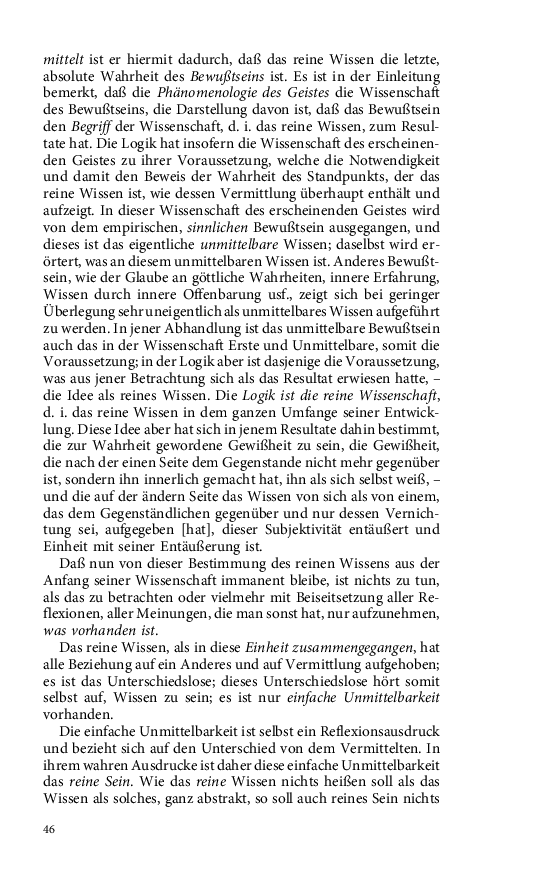 mittelt ist er hiermit dadurch, daß das reine Wissen die letzte, absolute Wahrheit des Bewußtseins ist. Es ist in der Einleitung bemerkt, daß die Phänomenologie des Geistes die Wissenschaft des Bewußtseins, die Darstellung davon ist, daß das Bewußtsein den Begriff der Wissenschaft, d. i. das reine Wissen, zum Resultate hat. Die Logik hat insofern die Wissenschaft des erscheinenden Geistes zu ihrer Voraussetzung, welche die Notwendigkeit und damit den Beweis der Wahrheit des Standpunkts, der das reine Wissen ist, wie dessen Vermittlung überhaupt enthält und aufzeigt. In dieser Wissenschaft des erscheinenden Geistes wird von dem empirischen, sinnlichen Bewußtsein ausgegangen, und dieses ist das eigentliche unmittelbare Wissen; daselbst wird erörtert, was an diesem unmittelbaren Wissen ist. Anderes Bewußtsein, wie der Glaube an göttliche Wahrheiten, innere Erfahrung, Wissen durch innere Offenbarung usf., zeigt sich bei geringer Überlegung sehr uneigentlich als unmittelbares Wissen aufgeführt zu werden. In jener Abhandlung ist das unmittelbare Bewußtsein auch das in der Wissenschaft Erste und Unmittelbare, somit die Voraussetzung; in der Logik aber ist dasjenige die Voraussetzung, was aus jener Betrachtung sich als das Resultat erwiesen hatte, – die Idee als reines Wissen. Die Logik ist die reine Wissenschaft, d. i. das reine Wissen in dem ganzen Umfange seiner Entwicklung. Diese Idee aber hat sich in jenem Resultate dahin bestimmt, die zur Wahrheit gewordene Gewißheit zu sein, die Gewißheit, die nach der einen Seite dem Gegenstande nicht mehr gegenüber ist, sondern ihn innerlich gemacht hat, ihn als sich selbst weiß, – und die auf der ändern Seite das Wissen von sich als von einem, das dem Gegenständlichen gegenüber und nur dessen Vernichtung sei, aufgegeben [hat], dieser Subjektivität entäußert und Einheit mit seiner Entäußerung ist.

Daß nun von dieser Bestimmung des reinen Wissens aus der Anfang seiner Wissenschaft immanent bleibe, ist nichts zu tun, als das zu betrachten oder vielmehr mit Beiseitsetzung aller Reflexionen, aller Meinungen, die man sonst hat, nur aufzunehmen, was vorhanden ist.

Das reine Wissen, als in diese Einheit zusammengegangen, hat alle Beziehung auf ein Anderes und auf Vermittlung aufgehoben; es ist das Unterschiedslose; dieses Unterschiedslose hört somit selbst auf, Wissen zu sein; es ist nur einfache Unmittelbarkeit vorhanden.

Die einfache Unmittelbarkeit ist selbst ein Reflexionsausdruck und bezieht sich auf den Unterschied von dem Vermittelten. In ihrem wahren Ausdrucke ist daher diese einfache Unmittelbarkeit das reine Sein. Wie das reine Wissen nichts heißen soll als das Wissen als solches, ganz abstrakt, so soll auch reines Sein nichts

46